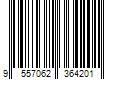 9 557062 364201